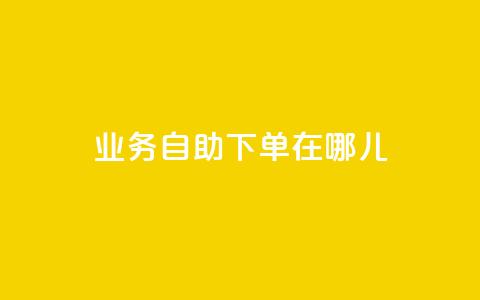 业务自助下单在哪儿